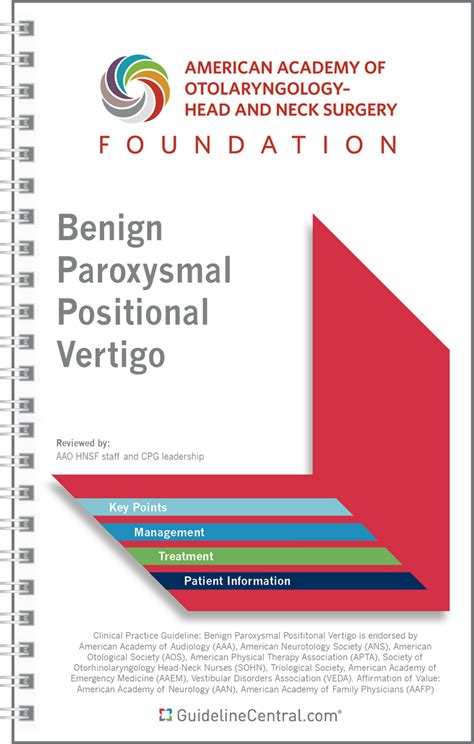 AMERICAN ACADEMY OF OTOLARYNGOLOGY– HEAD AND NECK SURGERY

FOUNDATION

Benign Paroxysmal Positional Vertigo

Reviewed by:
AAO HNSF staff and CPG leadership

Key Points

Management

Treatment

Patient Information

Clinical Practice Guideline: Benign Paroxysmal Posititonal Vertigo is endorsed by American Academy of Audiology (AAA), American Neurotology Society (ANS), American Otological Society (AOS), American Physical Therapy Association (APTA), Society of Otorhinolaryngology Head-Neck Nurses (SOHN), Triological Society, American Academy of Emergency Medicine (AAEM), Vestibular Disorders Association (VEDA). Affirmation of Value: American Academy of Neurology (AAN), American Academy of Family Physicians (AAFP)

GuidelineCentral.com®